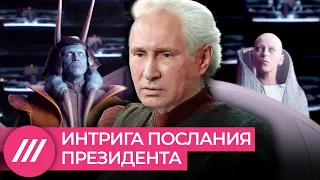 ИНТРИГА ПОСЛАНИЯ ПРЕЗИДЕНТА